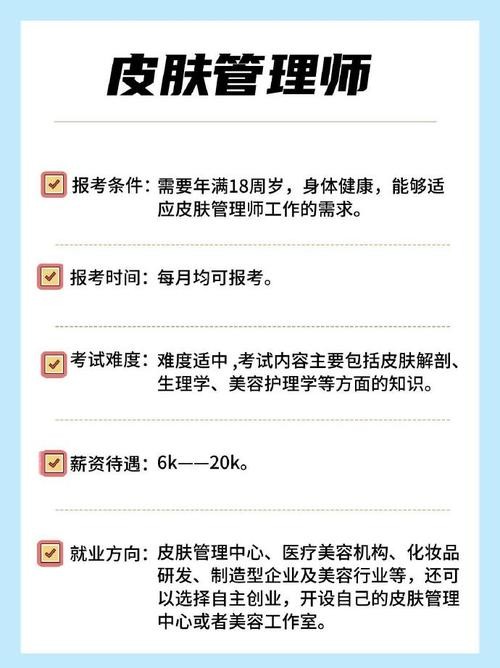 皮肤管理师

报考条件：需要年满18周岁，身体健康，能够适应皮肤管理师工作的需求。

报考时间：每月均可报考。

考试难度：难度适中 ,考试内容主要包括皮肤解剖、生理学、美容护理学等方面的知识。

薪资待遇：6k——20k。

就业方向：皮肤管理中心、医疗美容机构、化妆品研发、制造型企业及美容行业等，还可以选择自主创业，开设自己的皮肤管理中心或者美容工作室。